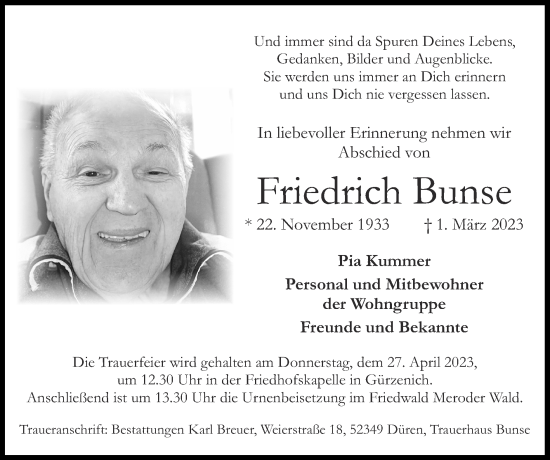 Und immer sind da Spuren Deines Lebens,
Gedanken, Bilder und Augenblicke.
Sie werden uns immer an Dich erinnern
und uns Dich nie vergessen lassen.

In liebevoller Erinnerung nehmen wir
Abschied von

Friedrich Bunse

* 22. November 1933 † 1. März 2023

Pia Kummer
Personal und Mitbewohner der Wohngruppe
Freunde und Bekannte

Die Trauerfeier wird gehalten am Donnerstag, dem 27. April 2023, um 12.30 Uhr in der Friedhofskapelle in Gürzenich. Anschließend ist um 13.30 Uhr die Urnenbeisetzung im Friedwald Meroder Wald.

Traueranschrift: Bestattungen Karl Breuer, Weierstraße 18, 52349 Düren, Trauerhaus Bunse